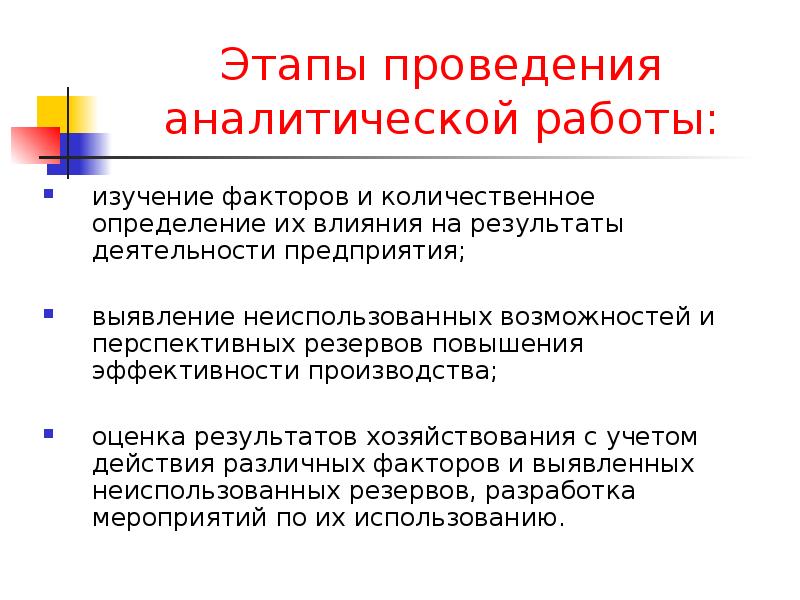 Этапы проведения аналитической работы:

изучение факторов и количественное определение их влияния на результаты деятельности предприятия;

выявление неиспользованных возможностей и перспективных резервов повышения эффективности производства;

оценка результатов хозяйствования с учетом действия различных факторов и выявленных неиспользованных резервов, разработка мероприятий по их использованию.